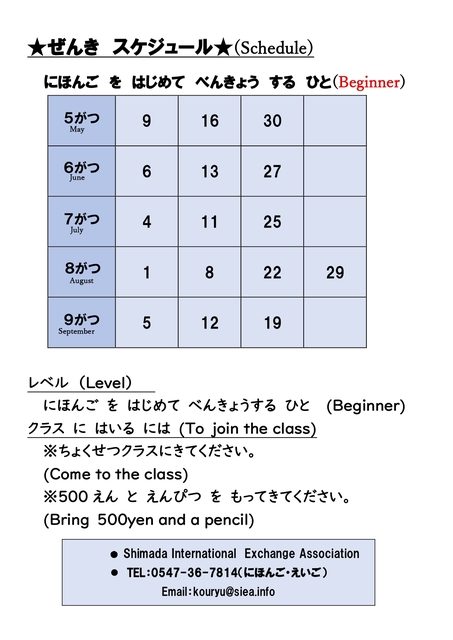 ★ぜんき スケジュール★(Schedule)

にほんご を はじめて べんきょう する ひと(Beginner)

| 5がつ May | 9 | 16 | 30 | |
|---|---|---|---|---|
| 6がつ June | 6 | 13 | 27 | |
| 7がつ July | 4 | 11 | 25 | |
| 8がつ August | 1 | 8 | 22 | 29 |
| 9がつ September | 5 | 12 | 19 | |

レベル (Level)
にほんご を はじめて べんきょうする ひと (Beginner)
クラス に はいる には (To join the class)
※ちょくせつクラスにきてください。
(Come to the class)
※500 えん と えんぴつ を もってきてください。
(Bring 500yen and a pencil)

● Shimada International Exchange Association
● TEL:0547-36-7814(にほんご・えいご)
Email:kouryu@siea.info